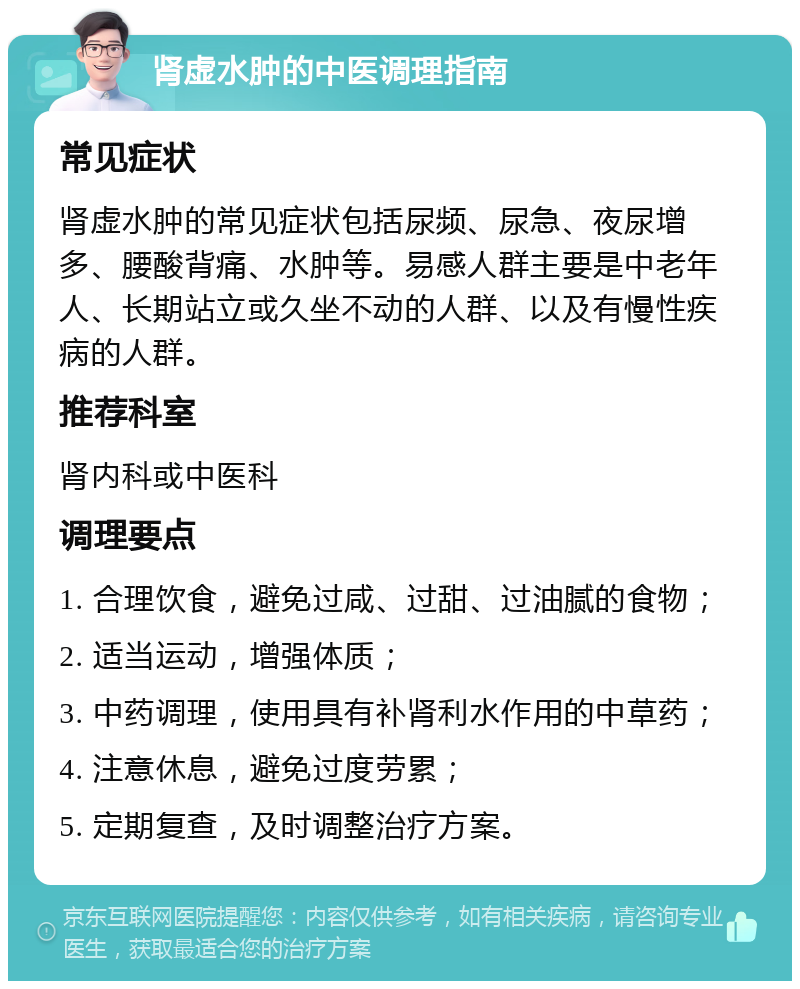 肾虚水肿的中医调理指南

常见症状

肾虚水肿的常见症状包括尿频、尿急、夜尿增多、腰酸背痛、水肿等。易感人群主要是中老年人、长期站立或久坐不动的人群、以及有慢性疾病的人群。

推荐科室

肾内科或中医科

调理要点

1. 合理饮食，避免过咸、过甜、过油腻的食物；

2. 适当运动，增强体质；

3. 中药调理，使用具有补肾利水作用的中草药；

4. 注意休息，避免过度劳累；

5. 定期复查，及时调整治疗方案。

京东互联网医院提醒您：内容仅供参考，如有相关疾病，请咨询专业医生，获取最适合您的治疗方案